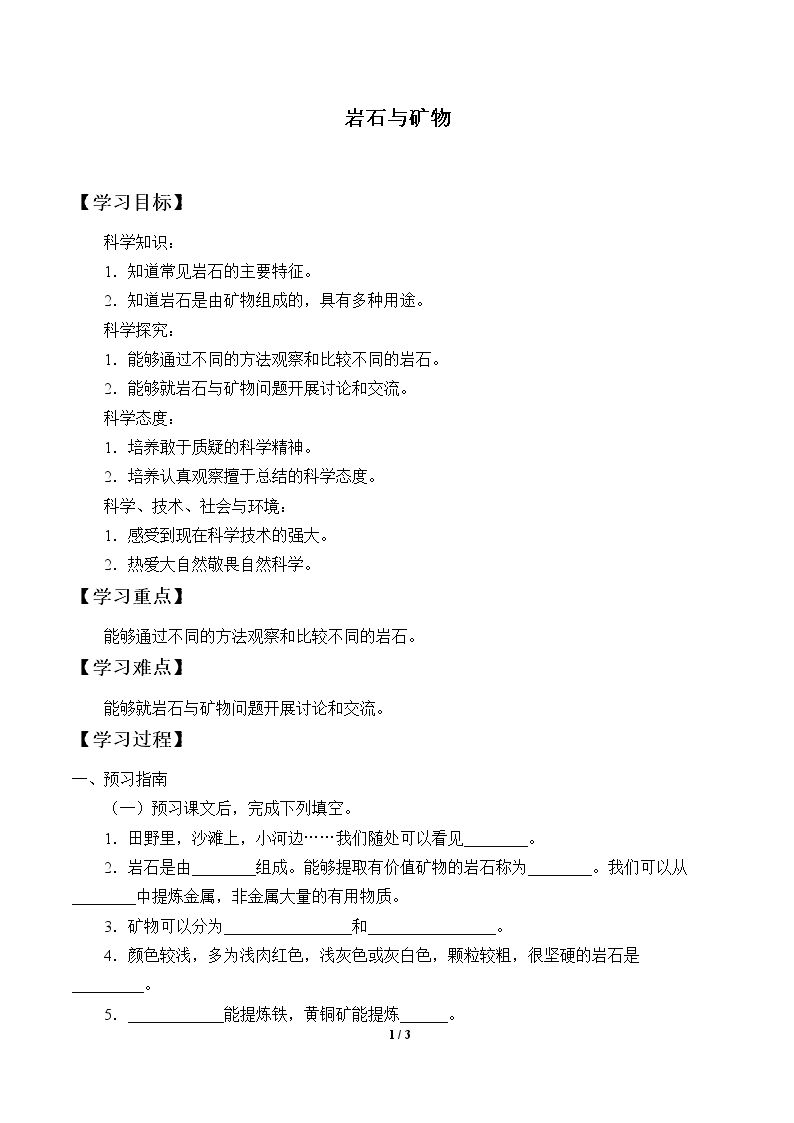 岩石与矿物

【学习目标】

科学知识：

1.知道常见岩石的主要特征。

2.知道岩石是由矿物组成的，具有多种用途。

科学探究：

1.能够通过不同的方法观察和比较不同的岩石。

2.能够就岩石与矿物问题开展讨论和交流。

科学态度：

1.培养敢于质疑的科学精神。

2.培养认真观察擅于总结的科学态度。

科学、技术、社会与环境：

1.感受到现在科学技术的强大。

2.热爱大自然敬畏自然科学。

【学习重点】

能够通过不同的方法观察和比较不同的岩石。

【学习难点】

能够就岩石与矿物问题开展讨论和交流。

【学习过程】

一、预习指南

（一）预习课文后，完成下列填空。

1.田野里，沙滩上，小河边……我们随处可以看见____。

2.岩石是由____组成。能够提取有价值矿物的岩石称为____。我们可以从____中提炼金属，非金属大量的有用物质。

3.矿物可以分为____和____。

4.颜色较浅，多为浅肉红色，浅灰色或灰白色，颗粒较粗，很坚硬的岩石是____。

5.____能提炼铁，黄铜矿能提炼____。

1 / 3